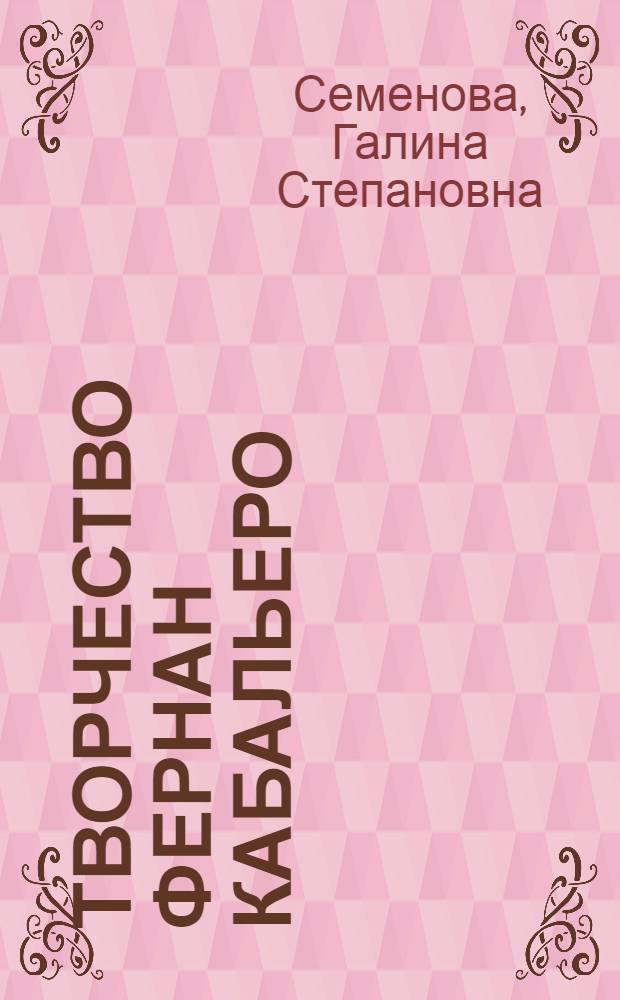 Семенова, Галина Степановна

ТВОРЧЕСТВО ФЕРНАН КАБАЛЬЕРО